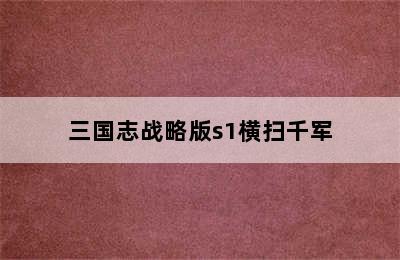 三国志战略版s1横扫千军